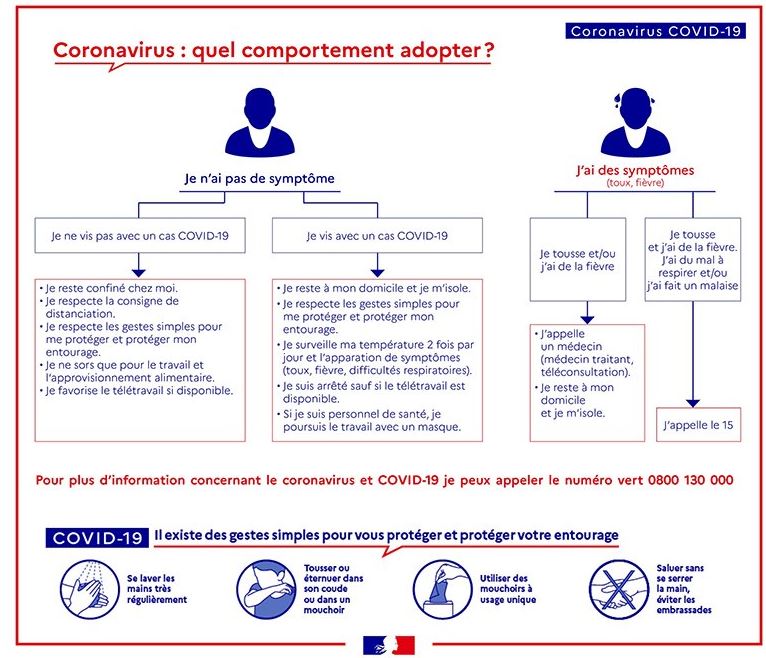 Coronavirus COVID-19

Coronavirus : quel comportement adopter ?

Je n'ai pas de symptôme

Je ne vis pas avec un cas COVID-19

• Je reste confiné chez moi.
• Je respecte la consigne de distanciation.
• Je respecte les gestes simples pour me protéger et protéger mon entourage.
• Je ne sors que pour le travail et l'approvisionnement alimentaire.
• Je favorise le télétravail si disponible.

Je vis avec un cas COVID-19

• Je reste à mon domicile et je m'isole.
• Je respecte les gestes simples pour me protéger et protéger mon entourage.
• Je surveille ma température 2 fois par jour et l'apparation de symptômes (toux, fièvre, difficultés respiratoires).
• Je suis arrêté sauf si le télétravail est disponible.
• Si je suis personnel de santé, je poursuis le travail avec un masque.

J'ai des symptômes
(toux, fièvre)

Je tousse et/ou j'ai de la fièvre

• J'appelle un médecin (médecin traitant, téléconsultation).
• Je reste à mon domicile et je m'isole.

Je tousse et j'ai de la fièvre. J'ai du mal à respirer et/ou j'ai fait un malaise

J'appelle le 15

Pour plus d'information concernant le coronavirus et COVID-19 je peux appeler le numéro vert 0800 130 000

COVID-19 Il existe des gestes simples pour vous protéger et protéger votre entourage

Se laver les mains très régulièrement

Tousser ou éternuer dans son coude ou dans un mouchoir

Utiliser des mouchoirs à usage unique

Saluer sans se serrer la main, éviter les embrassades